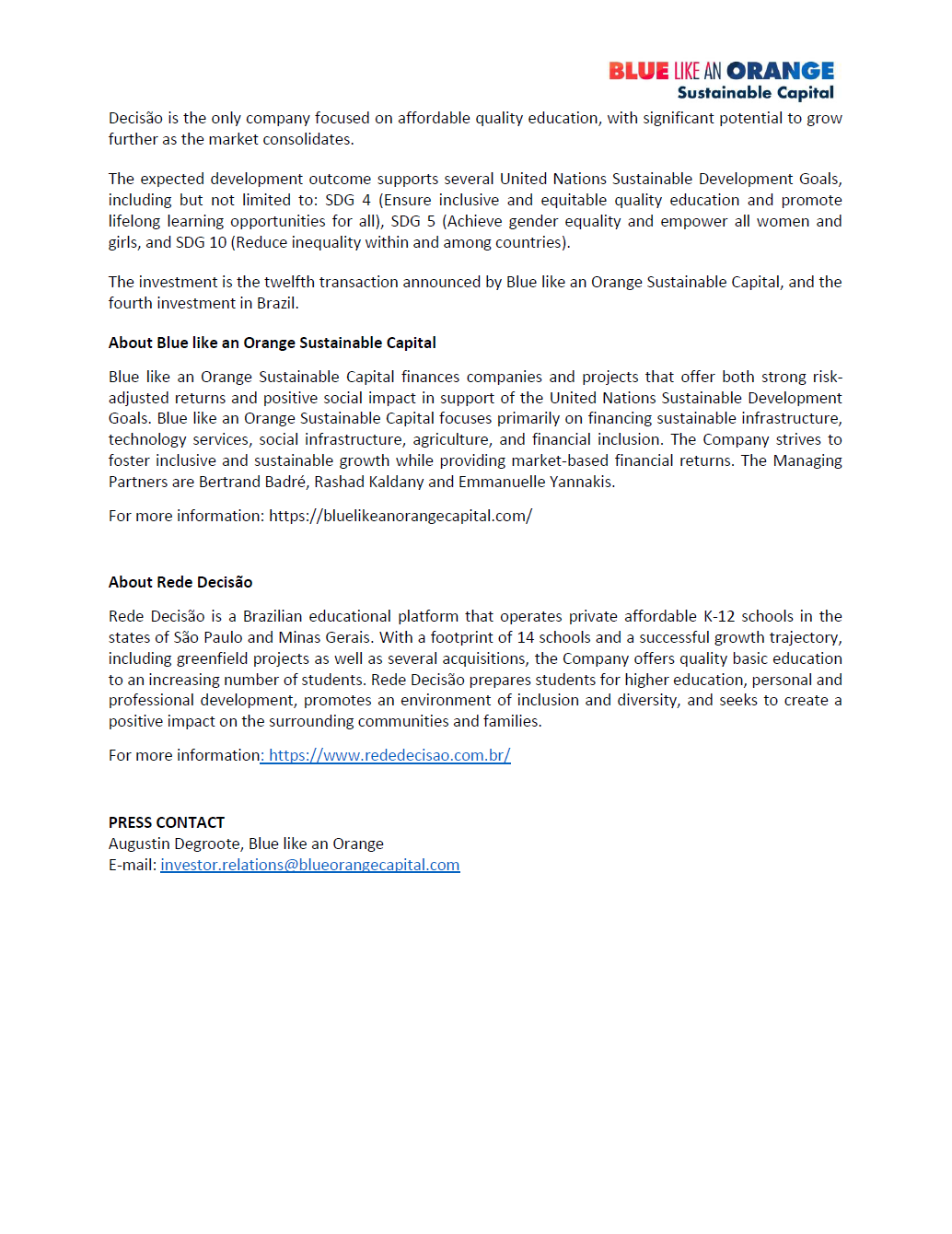 BLUE LIKE AN ORANGE
Sustainable Capital

Decisão is the only company focused on affordable quality education, with significant potential to grow further as the market consolidates.

The expected development outcome supports several United Nations Sustainable Development Goals, including but not limited to: SDG 4 (Ensure inclusive and equitable quality education and promote lifelong learning opportunities for all), SDG 5 (Achieve gender equality and empower all women and girls, and SDG 10 (Reduce inequality within and among countries).

The investment is the twelfth transaction announced by Blue like an Orange Sustainable Capital, and the fourth investment in Brazil.

About Blue like an Orange Sustainable Capital

Blue like an Orange Sustainable Capital finances companies and projects that offer both strong risk-adjusted returns and positive social impact in support of the United Nations Sustainable Development Goals. Blue like an Orange Sustainable Capital focuses primarily on financing sustainable infrastructure, technology services, social infrastructure, agriculture, and financial inclusion. The Company strives to foster inclusive and sustainable growth while providing market-based financial returns. The Managing Partners are Bertrand Badré, Rashad Kaldany and Emmanuelle Yannakis.

For more information: https://bluelikeanorangecapital.com/

About Rede Decisão

Rede Decisão is a Brazilian educational platform that operates private affordable K-12 schools in the states of São Paulo and Minas Gerais. With a footprint of 14 schools and a successful growth trajectory, including greenfield projects as well as several acquisitions, the Company offers quality basic education to an increasing number of students. Rede Decisão prepares students for higher education, personal and professional development, promotes an environment of inclusion and diversity, and seeks to create a positive impact on the surrounding communities and families.

For more information: https://www.rededecisao.com.br/

PRESS CONTACT
Augustin Degroote, Blue like an Orange
E-mail: investor.relations@blueorangecapital.com